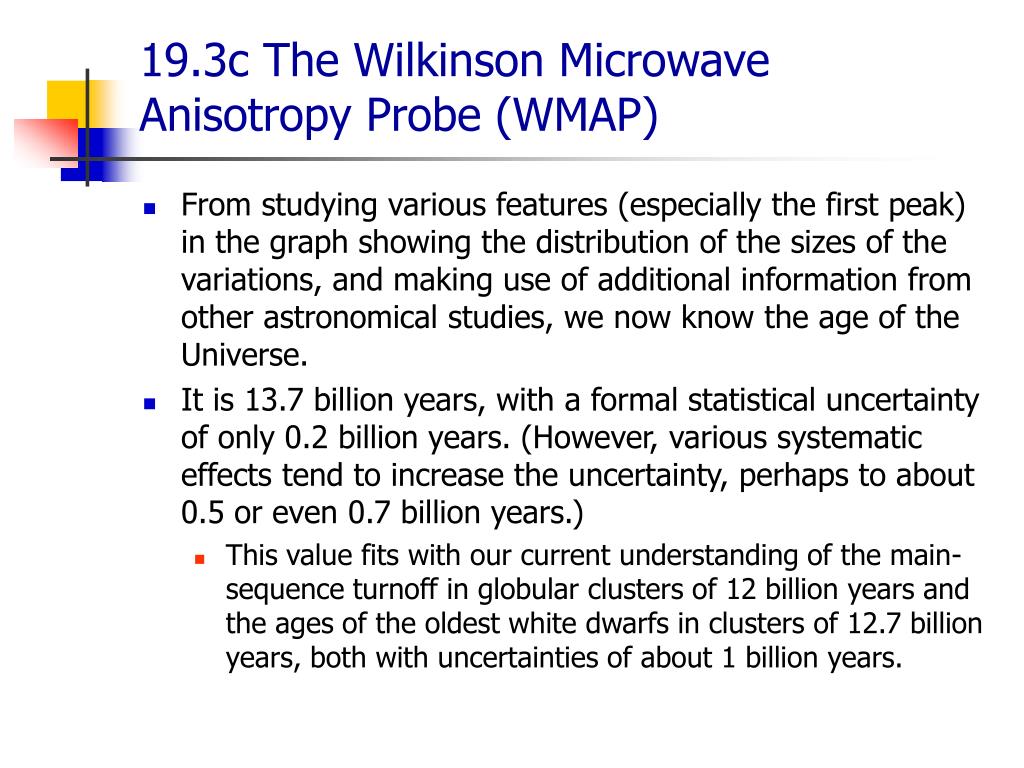 19.3c The Wilkinson Microwave Anisotropy Probe (WMAP)

From studying various features (especially the first peak) in the graph showing the distribution of the sizes of the variations, and making use of additional information from other astronomical studies, we now know the age of the Universe.

It is 13.7 billion years, with a formal statistical uncertainty of only 0.2 billion years. (However, various systematic effects tend to increase the uncertainty, perhaps to about 0.5 or even 0.7 billion years.)

This value fits with our current understanding of the main-sequence turnoff in globular clusters of 12 billion years and the ages of the oldest white dwarfs in clusters of 12.7 billion years, both with uncertainties of about 1 billion years.